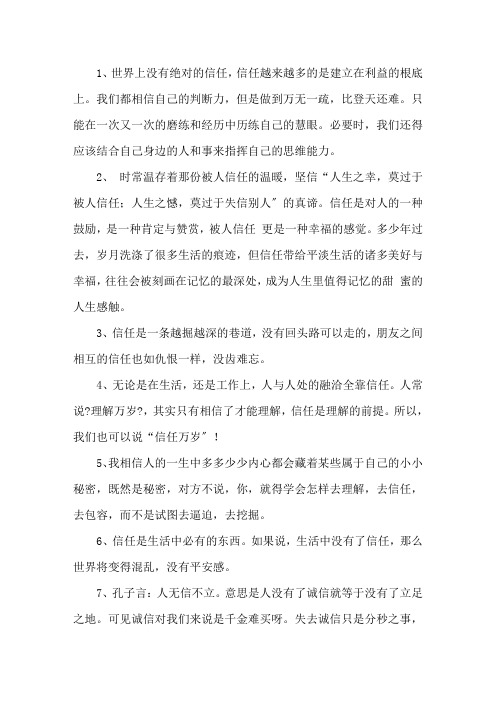 1、世界上没有绝对的信任，信任越来越多的是建立在利益的根底上。我们都相信自己的判断力，但是做到万无一疏，比登天还难。只能在一次又一次的磨练和经历中历练自己的慧眼。必要时，我们还得应该结合自己身边的人和事来指挥自己的思维能力。

2、 时常温存着那份被人信任的温暖，坚信“人生之幸，莫过于被人信任；人生之憾，莫过于失信别人”的真谛。信任是对人的一种鼓励，是一种肯定与赞赏，被人信任 更是一种幸福的感觉。多少年过去，岁月洗涤了很多生活的痕迹，但信任带给平淡生活的诸多美好与幸福，往往会被刻画在记忆的最深处，成为人生里值得记忆的甜 蜜的人生感触。

3、信任是一条越掘越深的巷道，没有回头路可以走的，朋友之间相互的信任也如仇恨一样，没齿难忘。

4、无论是在生活，还是工作上，人与人处的融洽全靠信任。人常说?理解万岁?，其实只有相信了才能理解，信任是理解的前提。所以，我们也可以说“信任万岁”！

5、我相信人的一生中多多少少内心都会藏着某些属于自己的小小秘密，既然是秘密，对方不说，你，就得学会怎样去理解，去信任，去包容，而不是试图去逼迫，去挖掘。

6、信任是生活中必有的东西。如果说，生活中没有了信任，那么世界将变得混乱，没有平安感。

7、孔子言：人无信不立。意思是人没有了诚信就等于没有了立足之地。可见诚信对我们来说是千金难买呀。失去诚信只是分秒之事，